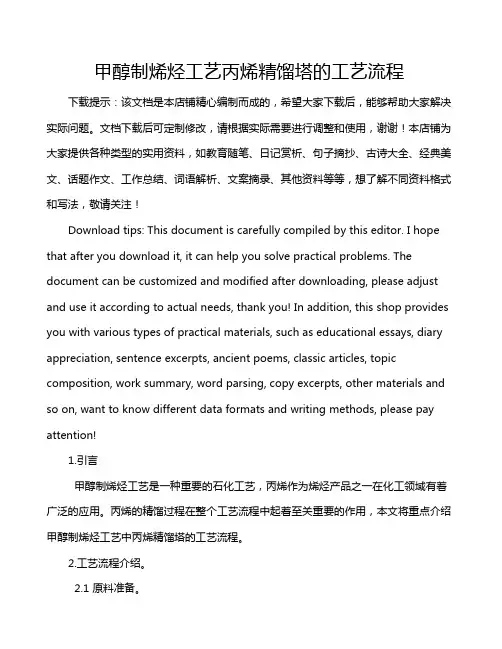 甲醇制烯烃工艺丙烯精馏塔的工艺流程

下载提示：该文档是本店铺精心编制而成的，希望大家下载后，能够帮助大家解决实际问题。文档下载后可定制修改，请根据实际需要进行调整和使用，谢谢！本店铺为大家提供各种类型的实用资料，如教育随笔、日记赏析、句子摘抄、古诗大全、经典美文、话题作文、工作总结、词语解析、文案摘录、其他资料等等，想了解不同资料格式和写法，敬请关注！

Download tips: This document is carefully compiled by this editor. I hope that after you download it, it can help you solve practical problems. The document can be customized and modified after downloading, please adjust and use it according to actual needs, thank you! In addition, this shop provides you with various types of practical materials, such as educational essays, diary appreciation, sentence excerpts, ancient poems, classic articles, topic composition, work summary, word parsing, copy excerpts, other materials and so on, want to know different data formats and writing methods, please pay attention!

1.引言

甲醇制烯烃工艺是一种重要的石化工艺，丙烯作为烯烃产品之一在化工领域有着广泛的应用。丙烯的精馏过程在整个工艺流程中起着至关重要的作用，本文将重点介绍甲醇制烯烃工艺中丙烯精馏塔的工艺流程。

2.工艺流程介绍。

2.1 原料准备。